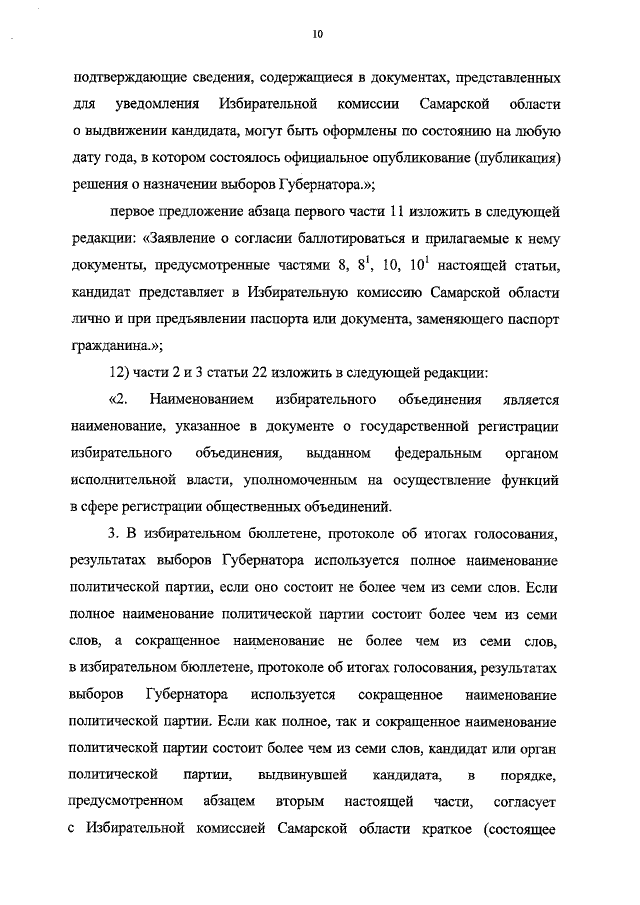 10

подтверждающие сведения, содержащиеся в документах, представленных для уведомления Избирательной комиссии Самарской области о выдвижении кандидата, могут быть оформлены по состоянию на любую дату года, в котором состоялось официальное опубликование (публикация) решения о назначении выборов Губернатора.»;

первое предложение абзаца первого части 11 изложить в следующей редакции: «Заявление о согласии баллотироваться и прилагаемые к нему документы, предусмотренные частями 8, $8^1$, 10, $10^1$ настоящей статьи, кандидат представляет в Избирательную комиссию Самарской области лично и при предъявлении паспорта или документа, заменяющего паспорт гражданина.»;

12) части 2 и 3 статьи 22 изложить в следующей редакции:

«2. Наименованием избирательного объединения является наименование, указанное в документе о государственной регистрации избирательного объединения, выданном федеральным органом исполнительной власти, уполномоченным на осуществление функций в сфере регистрации общественных объединений.

3. В избирательном бюллетене, протоколе об итогах голосования, результатах выборов Губернатора используется полное наименование политической партии, если оно состоит не более чем из семи слов. Если полное наименование политической партии состоит более чем из семи слов, а сокращенное наименование не более чем из семи слов, в избирательном бюллетене, протоколе об итогах голосования, результатах выборов Губернатора используется сокращенное наименование политической партии. Если как полное, так и сокращенное наименование политической партии состоит более чем из семи слов, кандидат или орган политической партии, выдвинувшей кандидата, в порядке, предусмотренном абзацем вторым настоящей части, согласует с Избирательной комиссией Самарской области краткое (состоящее